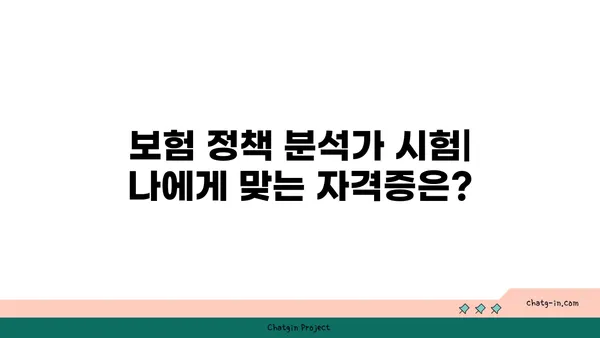 보험 정책 분석가 시험| 나에게 맞는 자격증은?

chatg-in.com

Chatgin Project